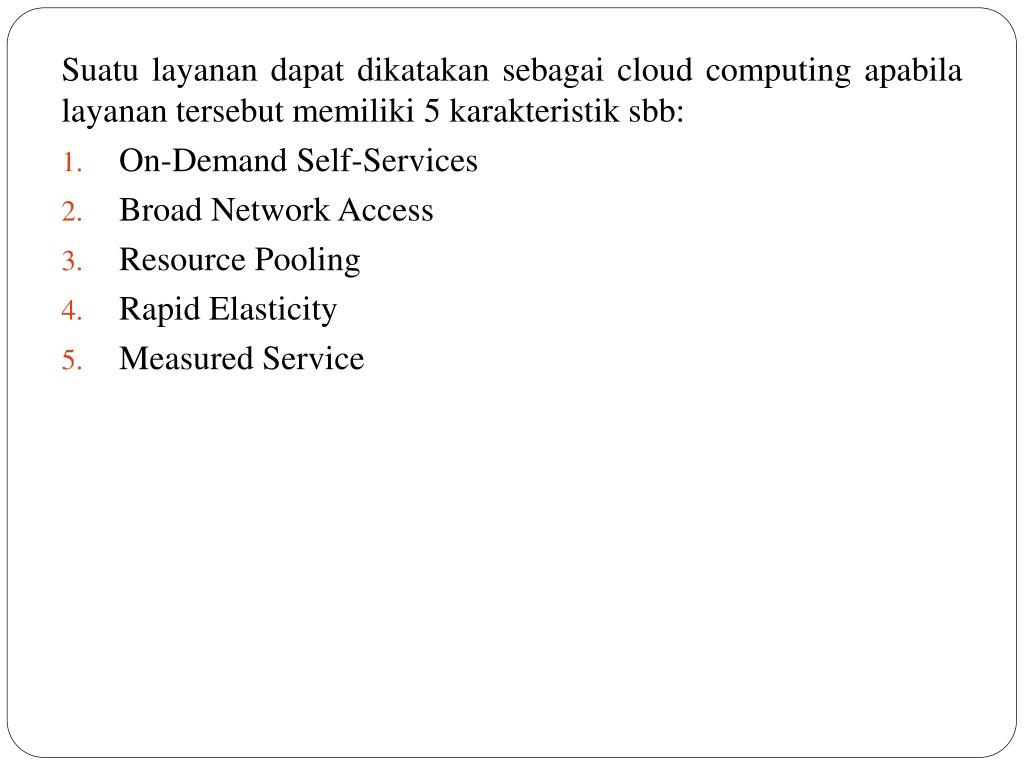 Suatu layanan dapat dikatakan sebagai cloud computing apabila layanan tersebut memiliki 5 karakteristik sbb:

1. On-Demand Self-Services
2. Broad Network Access
3. Resource Pooling
4. Rapid Elasticity
5. Measured Service